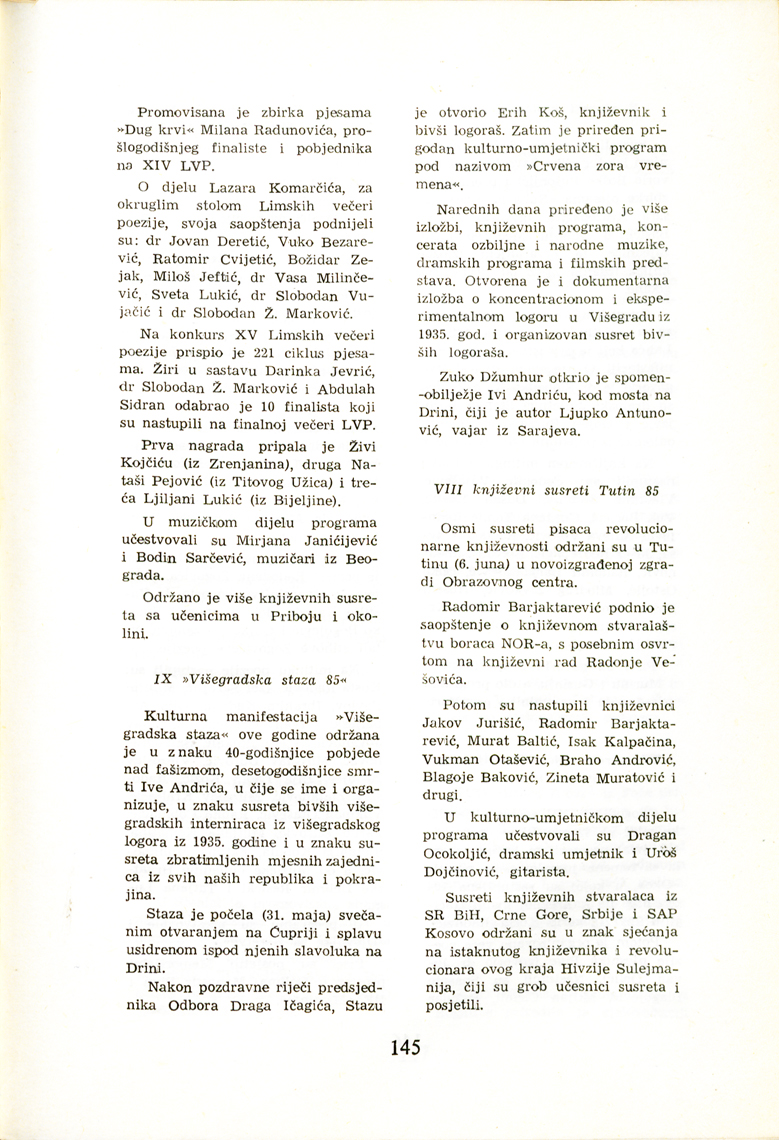 Promovisana je zbirka pjesama »Dug krvi« Milana Radunovića, prošlogodišnjeg finaliste i pobjednika na XIV LVP.

O djelu Lazara Komarčića, za okruglim stolom Limskih večeri poezije, svoja saopštenja podnijeli su: dr Jovan Deretić, Vuko Bezarević, Ratomir Cvijetić, Božidar Zejak, Miloš Jeftić, dr Vasa Milinčević, Sveta Lukić, dr Slobodan Vujačić i dr Slobodan Ž. Marković.

Na konkurs XV Limskih večeri poezije prispio je 221 ciklus pjesama. Žiri u sastavu Darinka Jevrić, dr Slobodan Ž. Marković i Abdulah Sidran odabrao je 10 finalista koji su nastupili na finalnoj večeri LVP.

Prva nagrada pripala je Živi Kojčiću (iz Zrenjanina), druga Nataši Pejović (iz Titovog Užica) i treća Ljiljani Lukić (iz Bijeljine).

U muzičkom dijelu programa učestvovali su Mirjana Janićijević i Bodin Sarčević, muzičari iz Beograda.

Održano je više književnih susreta sa učenicima u Priboju i okolini.

IX »Višegradska staza 85«

Kulturna manifestacija »Višegradska staza« ove godine održana je u znaku 40-godišnjice pobjede nad fašizmom, desetogodišnjice smrti Ive Andrića, u čije se ime i organizuje, u znaku susreta bivših višegradskih interniraca iz višegradskog logora iz 1935. godine i u znaku susreta zbratimljenih mjesnih zajednica iz svih naših republika i pokrajina.

Staza je počela (31. maja) svečanim otvaranjem na Ćupriji i splavu usidrenom ispod njenih slavoluka na Drini.

Nakon pozdravne riječi predsjednika Odbora Draga Ičagića, Stazu je otvorio Erih Koš, književnik i bivši logoraš. Zatim je priređen prigodan kulturno-umjetnički program pod nazivom »Crvena zora vremena«.

Narednih dana priređeno je više izložbi, književnih programa, koncerata ozbiljne i narodne muzike, dramskih programa i filmskih predstava. Otvorena je i dokumentarna izložba o koncentracionom i eksperimentalnom logoru u Višegradu iz 1935. god. i organizovan susret bivših logoraša.

Zuko Džumhur otkrio je spomen-obilježje Ivi Andriću, kod mosta na Drini, čiji je autor Ljupko Antunović, vajar iz Sarajeva.

VIII književni susreti Tutin 85

Osmi susreti pisaca revolucionarne književnosti održani su u Tutinu (6. juna) u novoizgrađenoj zgradi Obrazovnog centra.

Radomir Barjaktarević podnio je saopštenje o književnom stvaralaštvu boraca NOR-a, s posebnim osvrtom na književni rad Radonje Vešovića.

Potom su nastupili književnici Jakov Jurišić, Radomir Barjaktarević, Murat Baltić, Isak Kalpačina, Vukman Otašević, Braho Andrović, Blagoje Baković, Zineta Muratović i drugi.

U kulturno-umjetničkom dijelu programa učestvovali su Dragan Ocokoljić, dramski umjetnik i Uroš Dojčinović, gitarista.

Susreti književnih stvaralaca iz SR BiH, Crne Gore, Srbije i SAP Kosovo održani su u znak sjećanja na istaknutog književnika i revolucionara ovog kraja Hivzije Sulejmanija, čiji su grob učesnici susreta i posjetili.

145